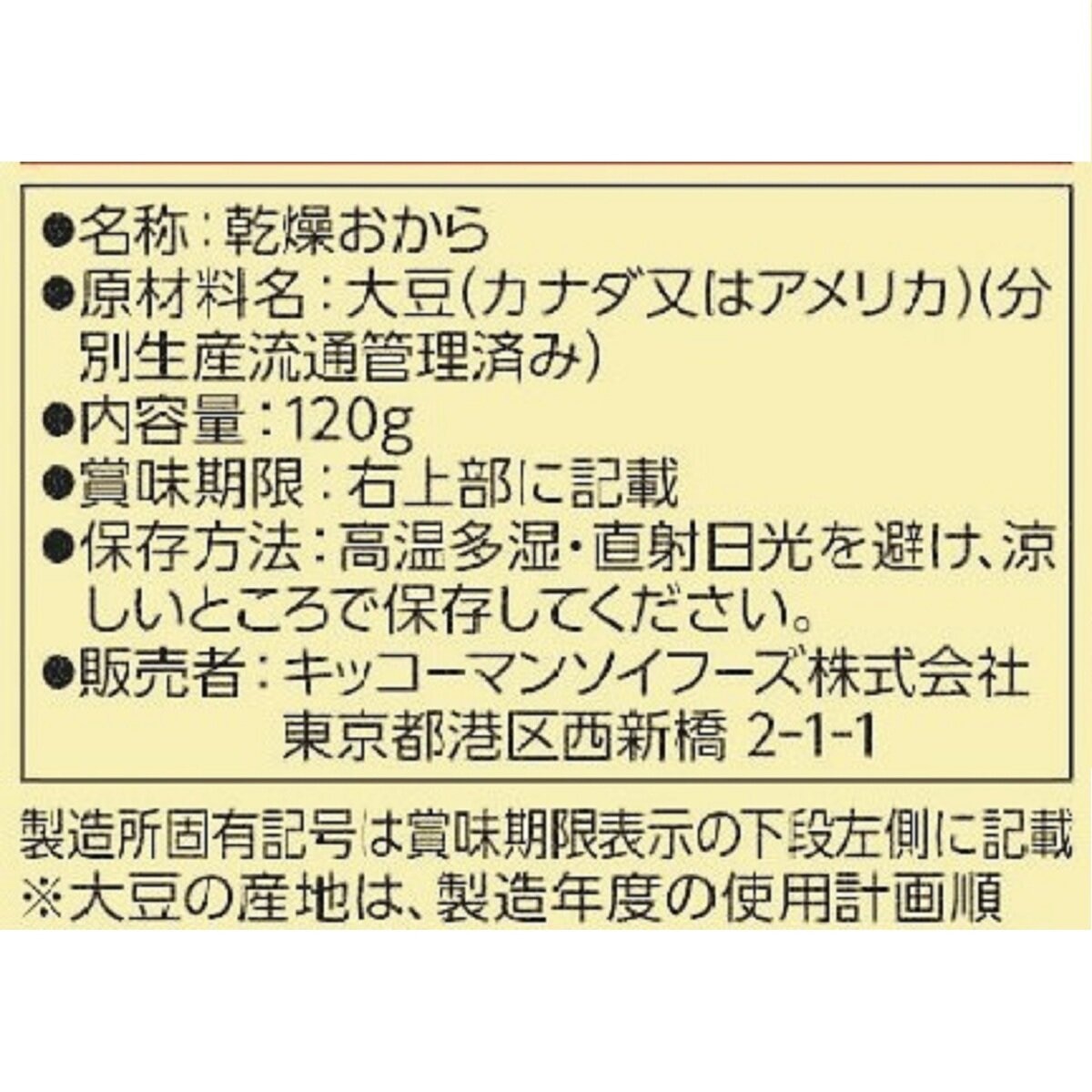 ●名称：乾燥おから
●原材料名：大豆(カナダ又はアメリカ)(分別生産流通管理済み)
●内容量：120g
●賞味期限：右上部に記載
●保存方法：高温多湿・直射日光を避け、涼しいところで保存してください。
●販売者：キッコーマンソイフーズ株式会社
東京都港区西新橋 2-1-1

製造所固有記号は賞味期限表示の下段左側に記載
※大豆の産地は、製造年度の使用計画順